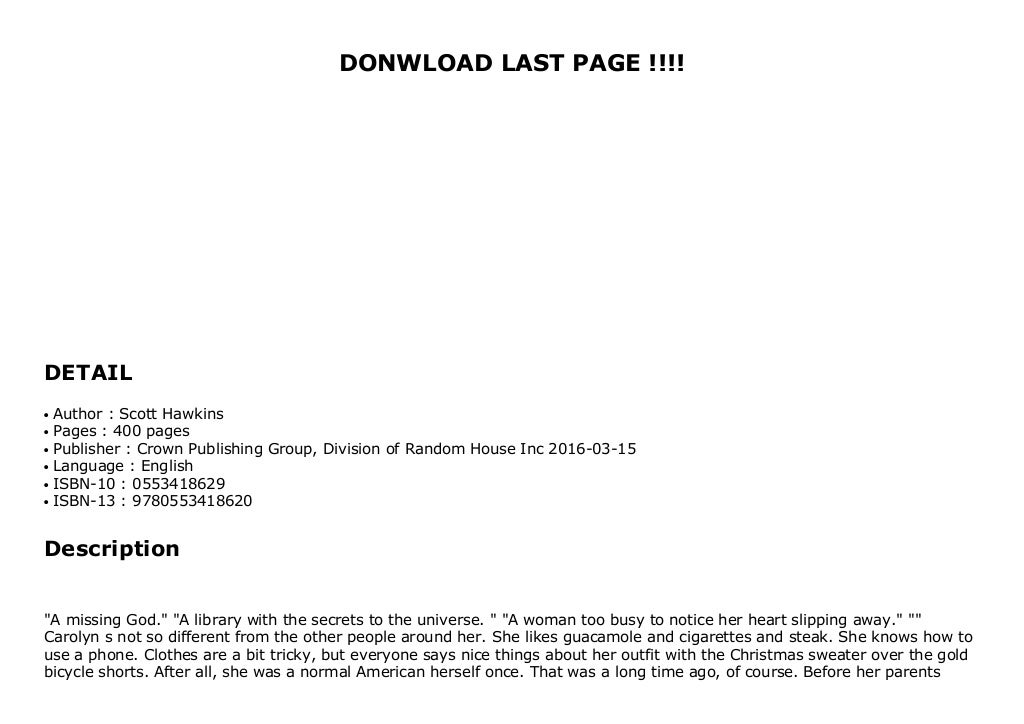 DONWLOAD LAST PAGE !!!!

DETAIL

• Author : Scott Hawkins
• Pages : 400 pages
• Publisher : Crown Publishing Group, Division of Random House Inc 2016-03-15
• Language : English
• ISBN-10 : 0553418629
• ISBN-13 : 9780553418620

Description

"A missing God." "A library with the secrets to the universe. " "A woman too busy to notice her heart slipping away." "" Carolyn s not so different from the other people around her. She likes guacamole and cigarettes and steak. She knows how to use a phone. Clothes are a bit tricky, but everyone says nice things about her outfit with the Christmas sweater over the gold bicycle shorts. After all, she was a normal American herself once. That was a long time ago, of course. Before her parents